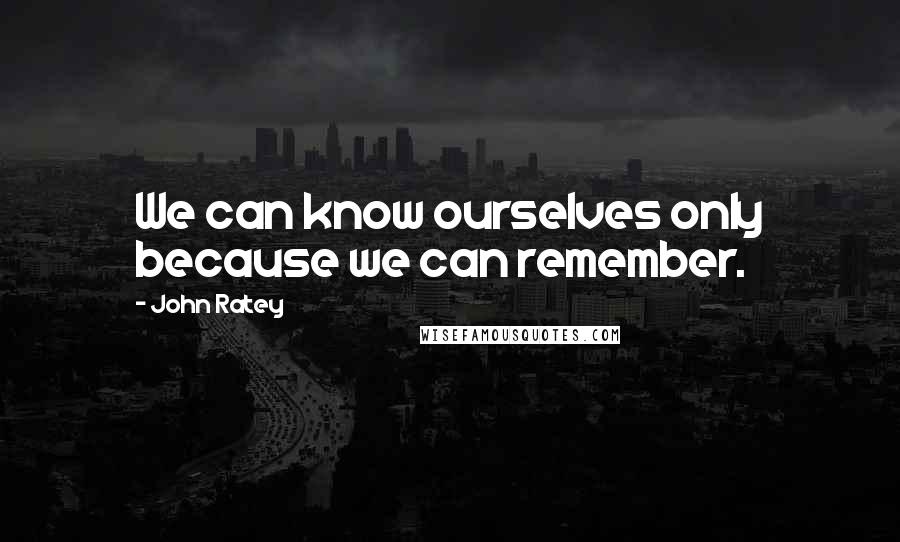 We can know ourselves only because we can remember.

- John Ratey

WISEFAMOUSQUOTES.COM